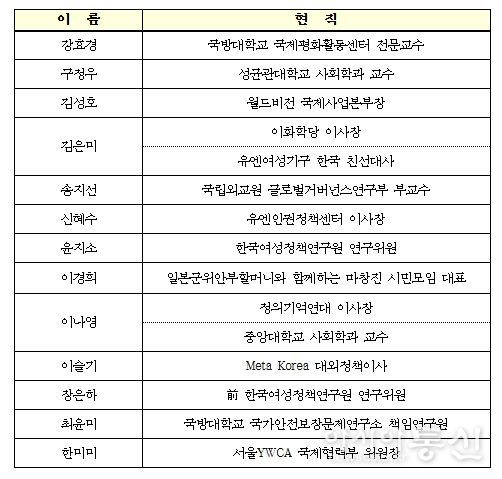 | 이 름 | 현 직 |
|---|---|
| 강효경 | 국방대학교 국제평화활동센터 전문교수 |
| 구정우 | 성균관대학교 사회학과 교수 |
| 김성호 | 월드비전 국제사업본부장 |
| 김은미 | 이화학당 이사장 |
| | 유엔여성기구 한국 친선대사 |
| 송지선 | 국립외교원 글로벌거버넌스연구부 부교수 |
| 신혜수 | 유엔인권정책센터 이사장 |
| 윤지소 | 한국여성정책연구원 연구위원 |
| 이경희 | 일본군위안부할머니와 함께하는 마창진 시민모임 대표 |
| 이나영 | 정의기억연대 이사장 |
| | 중앙대학교 사회학과 교수 |
| 이슬기 | Meta Korea 대외정책이사 |
| 장은하 | 前 한국여성정책연구원 연구위원 |
| 최윤미 | 국방대학교 국가안전보장문제연구소 책임연구원 |
| 한미미 | 서울YWCA 국제협력부 위원장 |

아시아통신